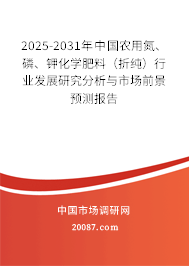 2025-2031年中国农用氮、磷、钾化学肥料（折纯）行业发展研究分析与市场前景预测报告

中国市场调研网

20087.com